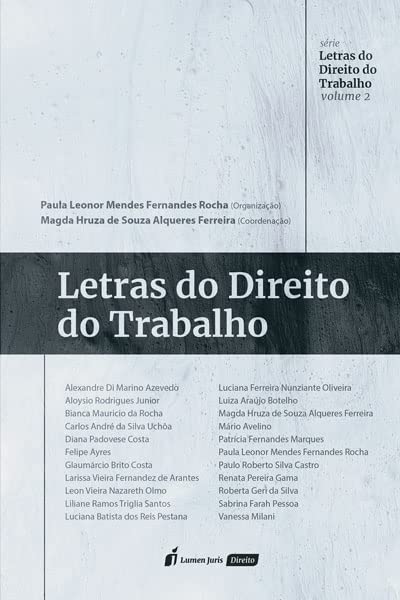 série
Letras do Direito do Trabalho
volume 2

Paula Leonor Mendes Fernandes Rocha (Organização)
Magda Hruza de Souza Alqueres Ferreira (Coordenação)

Letras do Direito do Trabalho

Alexandre Di Marino Azevedo
Aloysio Rodrigues Junior
Bianca Mauricio da Rocha
Carlos André da Silva Uchôa
Diana Padovese Costa
Felipe Ayres
Glaumárcio Brito Costa
Larissa Vieira Fernandez de Arantes
Leon Vieira Nazareth Olmo
Liliane Ramos Triglia Santos
Luciana Batista dos Reis Pestana

Luciana Ferreira Nunziante Oliveira
Luiza Araújo Botelho
Magda Hruza de Souza Alqueres Ferreira
Mário Avelino
Patrícia Fernandes Marques
Paula Leonor Mendes Fernandes Rocha
Paulo Roberto Silva Castro
Renata Pereira Gama
Roberta Geri da Silva
Sabrina Farah Pessoa
Vanessa Milani

Lumen Juris Direito